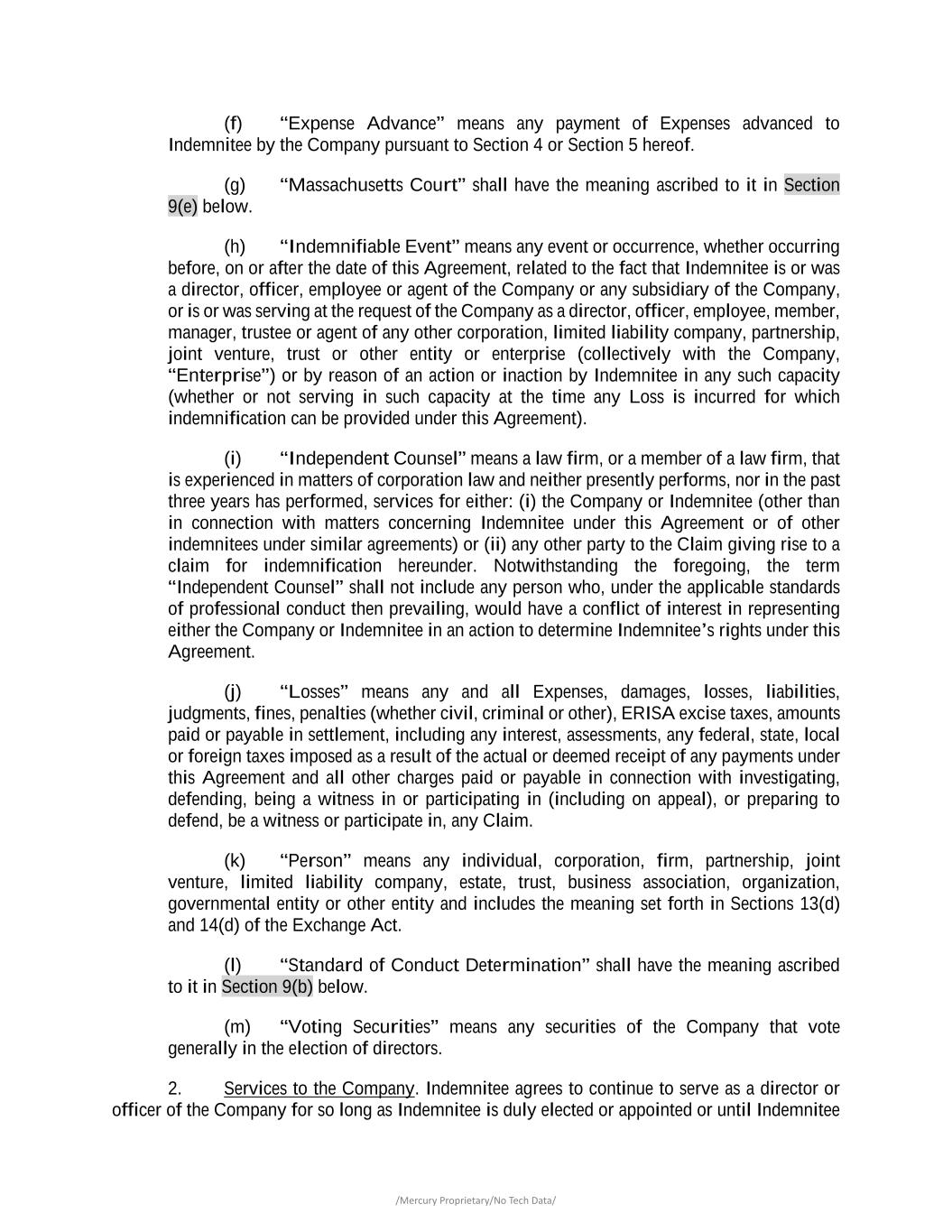 (f) “Expense Advance” means any payment of Expenses advanced to Indemnitee by the Company pursuant to Section 4 or Section 5 hereof.

(g) “Massachusetts Court” shall have the meaning ascribed to it in Section 9(e) below.

(h) “Indemnifiable Event” means any event or occurrence, whether occurring before, on or after the date of this Agreement, related to the fact that Indemnitee is or was a director, officer, employee or agent of the Company or any subsidiary of the Company, or is or was serving at the request of the Company as a director, officer, employee, member, manager, trustee or agent of any other corporation, limited liability company, partnership, joint venture, trust or other entity or enterprise (collectively with the Company, “Enterprise”) or by reason of an action or inaction by Indemnitee in any such capacity (whether or not serving in such capacity at the time any Loss is incurred for which indemnification can be provided under this Agreement).

(i) “Independent Counsel” means a law firm, or a member of a law firm, that is experienced in matters of corporation law and neither presently performs, nor in the past three years has performed, services for either: (i) the Company or Indemnitee (other than in connection with matters concerning Indemnitee under this Agreement or of other indemnitees under similar agreements) or (ii) any other party to the Claim giving rise to a claim for indemnification hereunder. Notwithstanding the foregoing, the term “Independent Counsel” shall not include any person who, under the applicable standards of professional conduct then prevailing, would have a conflict of interest in representing either the Company or Indemnitee in an action to determine Indemnitee’s rights under this Agreement.

(j) “Losses” means any and all Expenses, damages, losses, liabilities, judgments, fines, penalties (whether civil, criminal or other), ERISA excise taxes, amounts paid or payable in settlement, including any interest, assessments, any federal, state, local or foreign taxes imposed as a result of the actual or deemed receipt of any payments under this Agreement and all other charges paid or payable in connection with investigating, defending, being a witness in or participating in (including on appeal), or preparing to defend, be a witness or participate in, any Claim.

(k) “Person” means any individual, corporation, firm, partnership, joint venture, limited liability company, estate, trust, business association, organization, governmental entity or other entity and includes the meaning set forth in Sections 13(d) and 14(d) of the Exchange Act.

(l) “Standard of Conduct Determination” shall have the meaning ascribed to it in Section 9(b) below.

(m) “Voting Securities” means any securities of the Company that vote generally in the election of directors.

2. Services to the Company. Indemnitee agrees to continue to serve as a director or officer of the Company for so long as Indemnitee is duly elected or appointed or until Indemnitee

/Mercury Proprietary/No Tech Data/